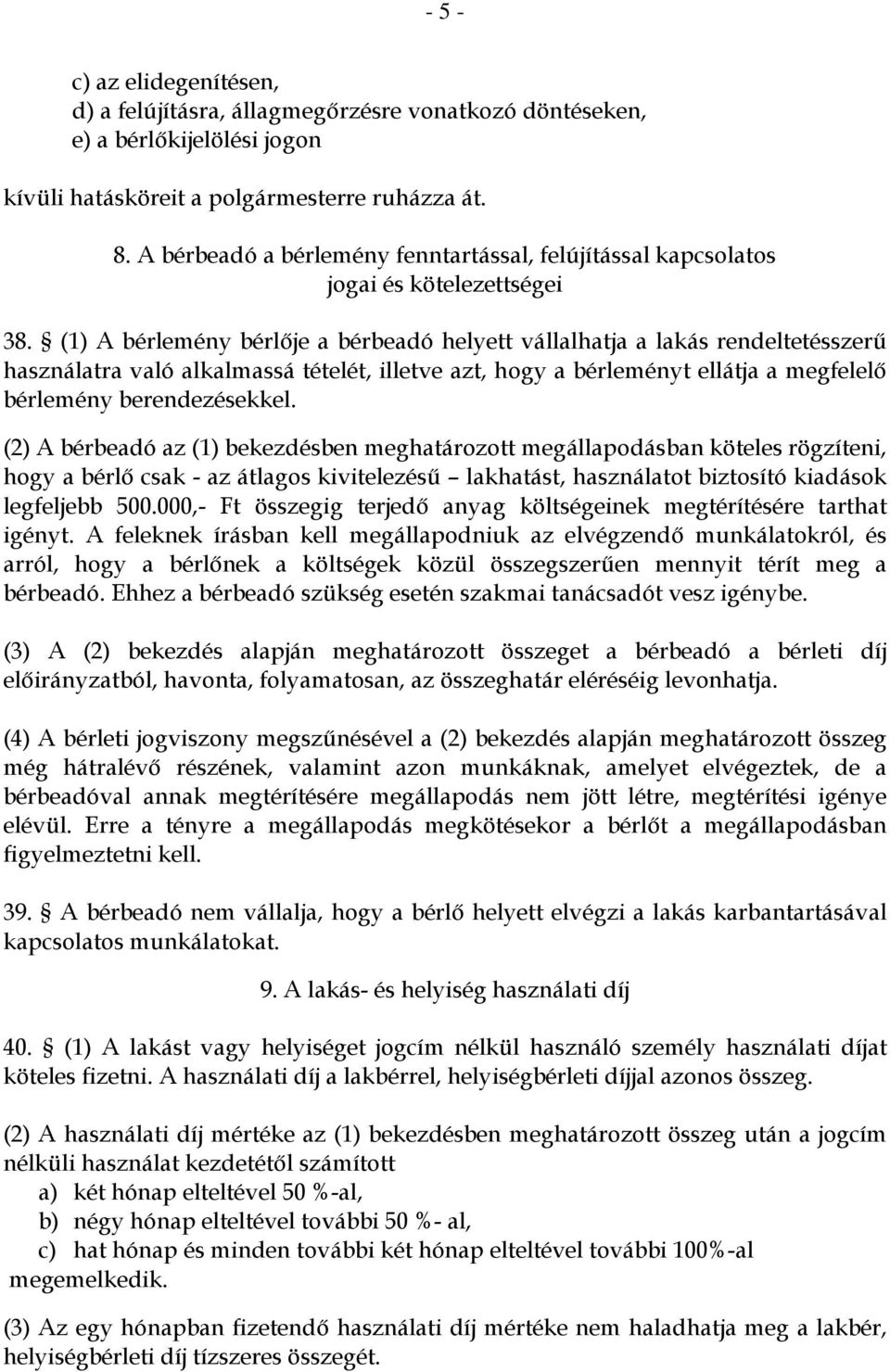 - 5 -

c) az elidegenítésen,
d) a felújításra, állagmegőrzésre vonatkozó döntéseken,
e) a bérlőkijelölési jogon

kívüli hatásköreit a polgármesterre ruházza át.

8. A bérbeadó a bérlemény fenntartással, felújítással kapcsolatos jogai és kötelezettségei

38. § (1) A bérlemény bérlője a bérbeadó helyett vállalhatja a lakás rendeltetésszerű használatra való alkalmassá tételét, illetve azt, hogy a bérleményt ellátja a megfelelő bérlemény berendezésekkel.

(2) A bérbeadó az (1) bekezdésben meghatározott megállapodásban köteles rögzíteni, hogy a bérlő csak - az átlagos kivitelezésű – lakhatást, használatot biztosító kiadások legfeljebb 500.000,- Ft összegig terjedő anyag költségeinek megtérítésére tarthat igényt. A feleknek írásban kell megállapodniuk az elvégzendő munkálatokról, és arról, hogy a bérlőnek a költségek közül összegszerűen mennyit térít meg a bérbeadó. Ehhez a bérbeadó szükség esetén szakmai tanácsadót vesz igénybe.

(3) A (2) bekezdés alapján meghatározott összeget a bérbeadó a bérleti díj előirányzatból, havonta, folyamatosan, az összeghatár eléréséig levonhatja.

(4) A bérleti jogviszony megszűnésével a (2) bekezdés alapján meghatározott összeg még hátralévő részének, valamint azon munkáknak, amelyet elvégeztek, de a bérbeadóval annak megtérítésére megállapodás nem jött létre, megtérítési igénye elévül. Erre a tényre a megállapodás megkötésekor a bérlőt a megállapodásban figyelmeztetni kell.

39. § A bérbeadó nem vállalja, hogy a bérlő helyett elvégzi a lakás karbantartásával kapcsolatos munkálatokat.

9. A lakás- és helyiség használati díj

40. § (1) A lakást vagy helyiséget jogcím nélkül használó személy használati díjat köteles fizetni. A használati díj a lakbérrel, helyiségbérleti díjjal azonos összeg.

(2) A használati díj mértéke az (1) bekezdésben meghatározott összeg után a jogcím nélküli használat kezdetétől számított
a) két hónap elteltével 50 %-al,
b) négy hónap elteltével további 50 %- al,
c) hat hónap és minden további két hónap elteltével további 100%-al
megemelkedik.

(3) Az egy hónapban fizetendő használati díj mértéke nem haladhatja meg a lakbér, helyiségbérleti díj tízszeres összegét.